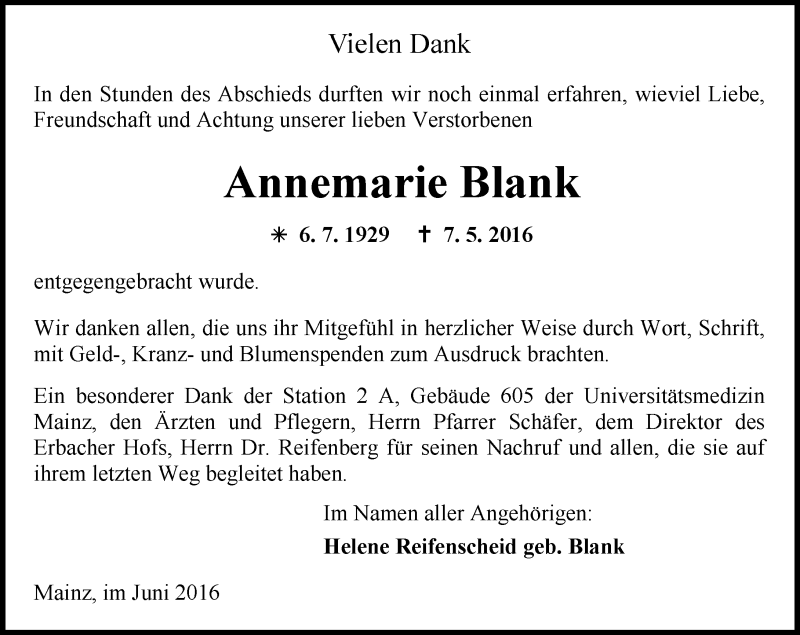 Vielen Dank

In den Stunden des Abschieds durften wir noch einmal erfahren, wieviel Liebe, Freundschaft und Achtung unserer lieben Verstorbenen

Annemarie Blank

✳ 6. 7. 1929 ✝ 7. 5. 2016

entgegengebracht wurde.

Wir danken allen, die uns ihr Mitgefühl in herzlicher Weise durch Wort, Schrift, mit Geld-, Kranz- und Blumenspenden zum Ausdruck brachten.

Ein besonderer Dank der Station 2 A, Gebäude 605 der Universitätsmedizin Mainz, den Ärzten und Pflegern, Herrn Pfarrer Schäfer, dem Direktor des Erbacher Hofs, Herrn Dr. Reifenberg für seinen Nachruf und allen, die sie auf ihrem letzten Weg begleitet haben.

Im Namen aller Angehörigen:

Helene Reifenscheid geb. Blank

Mainz, im Juni 2016